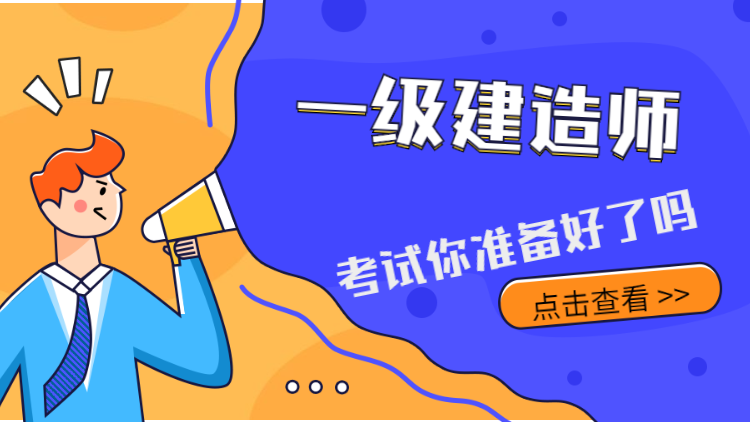 一级建造师

考试你准备好了吗

点击查看 >>